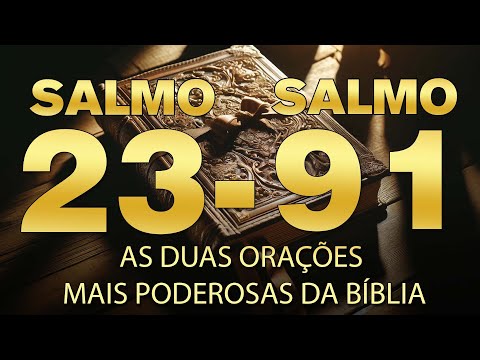 SALMO SALMO
23-91
AS DUAS ORAÇÕES
MAIS PODEROSAS DA BÍBLIA